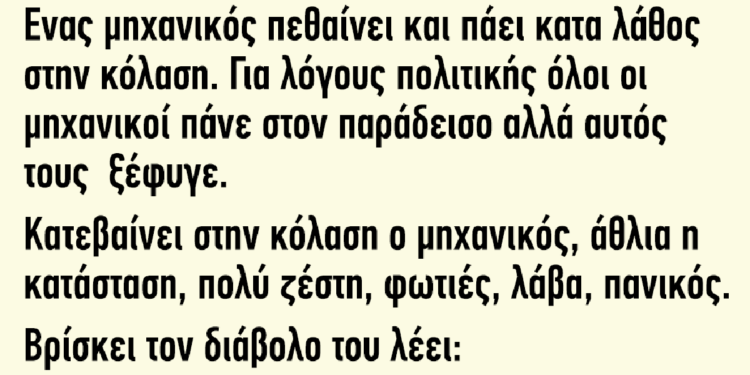 Ενας μηχανικός πεθαίνει και πάει κατα λάθος στην κόλαση. Για λόγους πολιτικής όλοι οι μηχανικοί πάνε στον παράδεισο αλλά αυτός τους ξέφυγε.

Κατεβαίνει στην κόλαση ο μηχανικός, άθλια η κατάσταση, πολύ ζέστη, φωτιές, λάβα, πανικός.

Βρίσκει τον διάβολο του λέει: